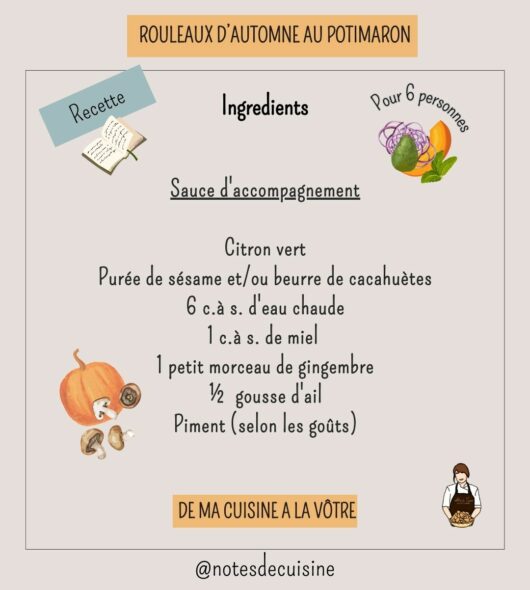 ROULEAUX D'AUTOMNE AU POTIMARON

Recette

Ingredients

Pour 6 personnes

Sauce d'accompagnement

Citron vert
Purée de sésame et/ou beurre de cacahuètes
6 c.à s. d'eau chaude
1 c.à s. de miel
1 petit morceau de gingembre
½ gousse d'ail
Piment (selon les goûts)

DE MA CUISINE A LA VÔTRE

@notesdecuisine